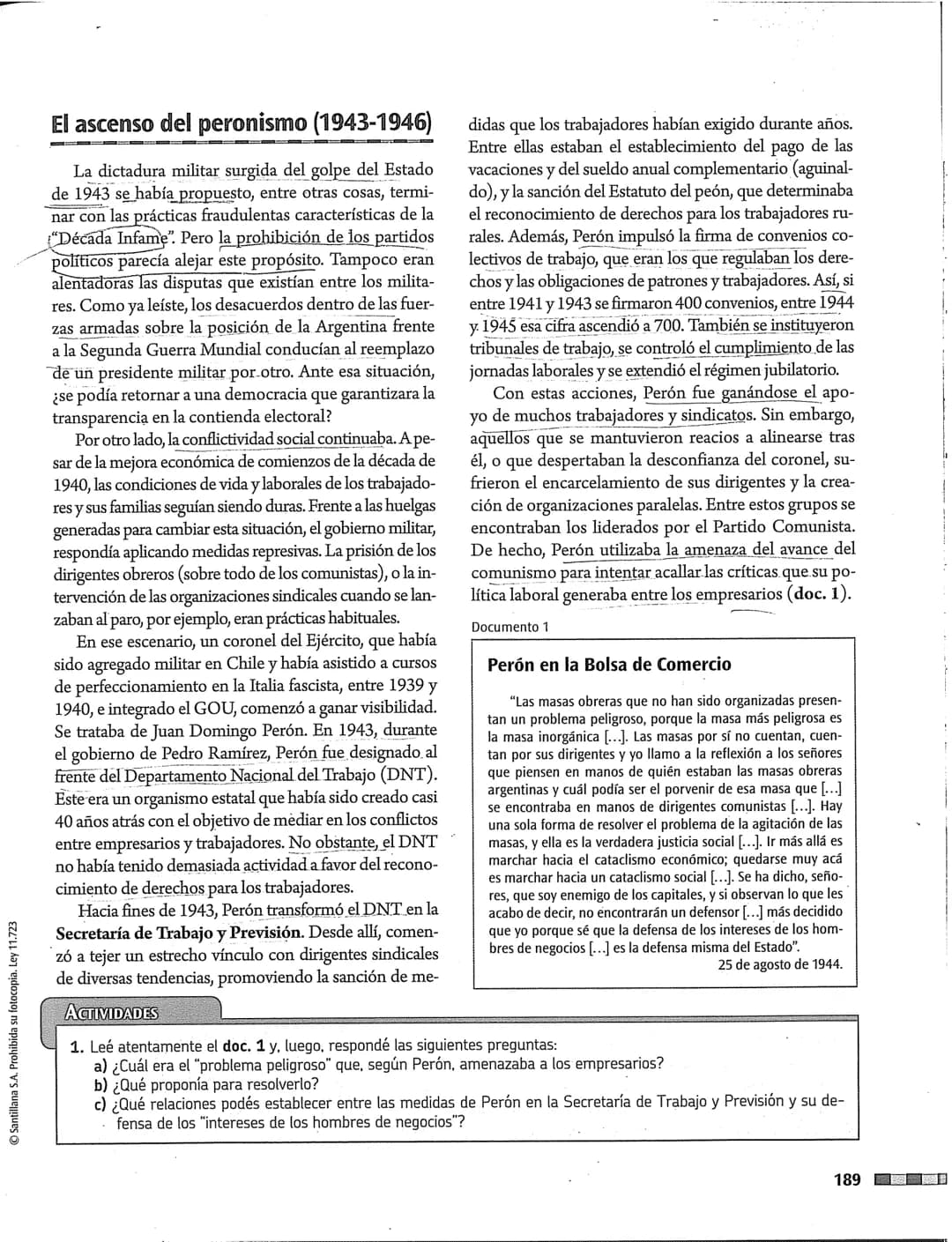 El ascenso del peronismo (1943-1946)

La dictadura militar surgida del golpe del Estado de 1943 se había propuesto, entre otras cosas, terminar con las prácticas fraudulentas características de la "Década Infame". Pero la prohibición de los partidos políticos parecía alejar este propósito. Tampoco eran alentadoras las disputas que existían entre los militares. Como ya leíste, los desacuerdos dentro de las fuerzas armadas sobre la posición de la Argentina frente a la Segunda Guerra Mundial conducían al reemplazo de un presidente militar por otro. Ante esa situación, ¿se podía retornar a una democracia que garantizara la transparencia en la contienda electoral?

Por otro lado, la conflictividad social continuaba. A pesar de la mejora económica de comienzos de la década de 1940, las condiciones de vida y laborales de los trabajadores y sus familias seguían siendo duras. Frente a las huelgas generadas para cambiar esta situación, el gobierno militar, respondía aplicando medidas represivas. La prisión de los dirigentes obreros (sobre todo de los comunistas), o la intervención de las organizaciones sindicales cuando se lanzaban al paro, por ejemplo, eran prácticas habituales.

En ese escenario, un coronel del Ejército, que había sido agregado militar en Chile y había asistido a cursos de perfeccionamiento en la Italia fascista, entre 1939 y 1940, e integrado el GOU, comenzó a ganar visibilidad. Se trataba de Juan Domingo Perón. En 1943, durante el gobierno de Pedro Ramírez, Perón fue designado al frente del Departamento Nacional del Trabajo (DNT). Este era un organismo estatal que había sido creado casi 40 años atrás con el objetivo de mediar en los conflictos entre empresarios y trabajadores. No obstante, el DNT no había tenido demasiada actividad a favor del reconocimiento de derechos para los trabajadores.

Hacia fines de 1943, Perón transformó el DNT en la Secretaría de Trabajo y Previsión. Desde allí, comenzó a tejer un estrecho vínculo con dirigentes sindicales de diversas tendencias, promoviendo la sanción de medidas que los trabajadores habían exigido durante años. Entre ellas estaban el establecimiento del pago de las vacaciones y del sueldo anual complementario (aguinaldo), y la sanción del Estatuto del peón, que determinaba el reconocimiento de derechos para los trabajadores rurales. Además, Perón impulsó la firma de convenios colectivos de trabajo, que eran los que regulaban los derechos y las obligaciones de patrones y trabajadores. Así, si entre 1941 y 1943 se firmaron 400 convenios, entre 1944 y 1945 esa cifra ascendió a 700. También se instituyeron tribunales de trabajo, se controló el cumplimiento de las jornadas laborales y se extendió el régimen jubilatorio.

Con estas acciones, Perón fue ganándose el apoyo de muchos trabajadores y sindicatos. Sin embargo, aquellos que se mantuvieron reacios a alinearse tras él, o que despertaban la desconfianza del coronel, sufrieron el encarcelamiento de sus dirigentes y la creación de organizaciones paralelas. Entre estos grupos se encontraban los liderados por el Partido Comunista. De hecho, Perón utilizaba la amenaza del avance del comunismo para intentar acallar las críticas que su política laboral generaba entre los empresarios (doc. 1).

Documento 1

Perón en la Bolsa de Comercio

"Las masas obreras que no han sido organizadas presentan un problema peligroso, porque la masa más peligrosa es la masa inorgánica [...]. Las masas por sí no cuentan, cuentan por sus dirigentes y yo llamo a la reflexión a los señores que piensen en manos de quién estaban las masas obreras argentinas y cuál podía ser el porvenir de esa masa que [...] se encontraba en manos de dirigentes comunistas [...]. Hay una sola forma de resolver el problema de la agitación de las masas, y ella es la verdadera justicia social [...]. Ir más allá es marchar hacia el cataclismo económico; quedarse muy acá es marchar hacia un cataclismo social [...]. Se ha dicho, señores, que soy enemigo de los capitales, y si observan lo que les acabo de decir, no encontrarán un defensor [...] más decidido que yo porque sé que la defensa de los intereses de los hombres de negocios [...] es la defensa misma del Estado".
25 de agosto de 1944.

ACTIVIDADES

1. Leé atentamente el doc. 1 y, luego, respondé las siguientes preguntas:
a) ¿Cuál era el "problema peligroso" que, según Perón, amenazaba a los empresarios?
b) ¿Qué proponía para resolverlo?
c) ¿Qué relaciones podés establecer entre las medidas de Perón en la Secretaría de Trabajo y Previsión y su defensa de los "intereses de los hombres de negocios"?

© Santillana S.A. Prohibida su fotocopia. Ley 11.723

189